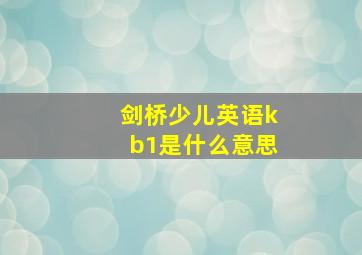 剑桥少儿英语kb1是什么意思